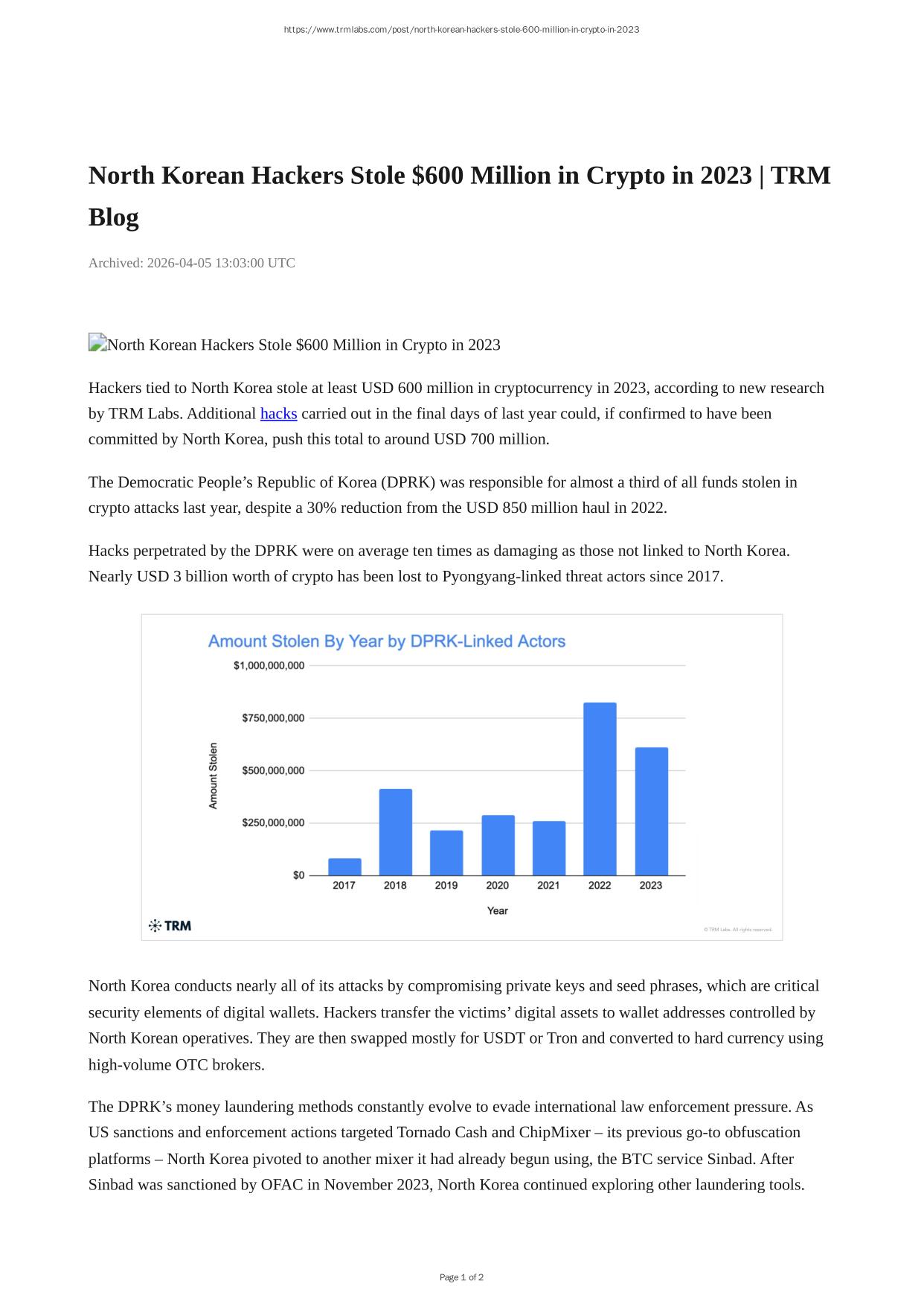 https://www.trmlabs.com/post/north-korean-hackers-stole-600-million-in-crypto-in-2023

North Korean Hackers Stole $600 Million in Crypto in 2023 | TRM Blog

Archived: 2026-04-05 13:03:00 UTC

North Korean Hackers Stole $600 Million in Crypto in 2023

Hackers tied to North Korea stole at least USD 600 million in cryptocurrency in 2023, according to new research by TRM Labs. Additional hacks carried out in the final days of last year could, if confirmed to have been committed by North Korea, push this total to around USD 700 million.

The Democratic People’s Republic of Korea (DPRK) was responsible for almost a third of all funds stolen in crypto attacks last year, despite a 30% reduction from the USD 850 million haul in 2022.

Hacks perpetrated by the DPRK were on average ten times as damaging as those not linked to North Korea. Nearly USD 3 billion worth of crypto has been lost to Pyongyang-linked threat actors since 2017.

Amount Stolen By Year by DPRK-Linked Actors

$1,000,000,000
$750,000,000
$500,000,000
$250,000,000
$0

Amount Stolen

2017 2018 2019 2020 2021 2022 2023

Year

TRM

© TRM Labs. All rights reserved.

North Korea conducts nearly all of its attacks by compromising private keys and seed phrases, which are critical security elements of digital wallets. Hackers transfer the victims’ digital assets to wallet addresses controlled by North Korean operatives. They are then swapped mostly for USDT or Tron and converted to hard currency using high-volume OTC brokers.

The DPRK’s money laundering methods constantly evolve to evade international law enforcement pressure. As US sanctions and enforcement actions targeted Tornado Cash and ChipMixer – its previous go-to obfuscation platforms – North Korea pivoted to another mixer it had already begun using, the BTC service Sinbad. After Sinbad was sanctioned by OFAC in November 2023, North Korea continued exploring other laundering tools.

Page 1 of 2